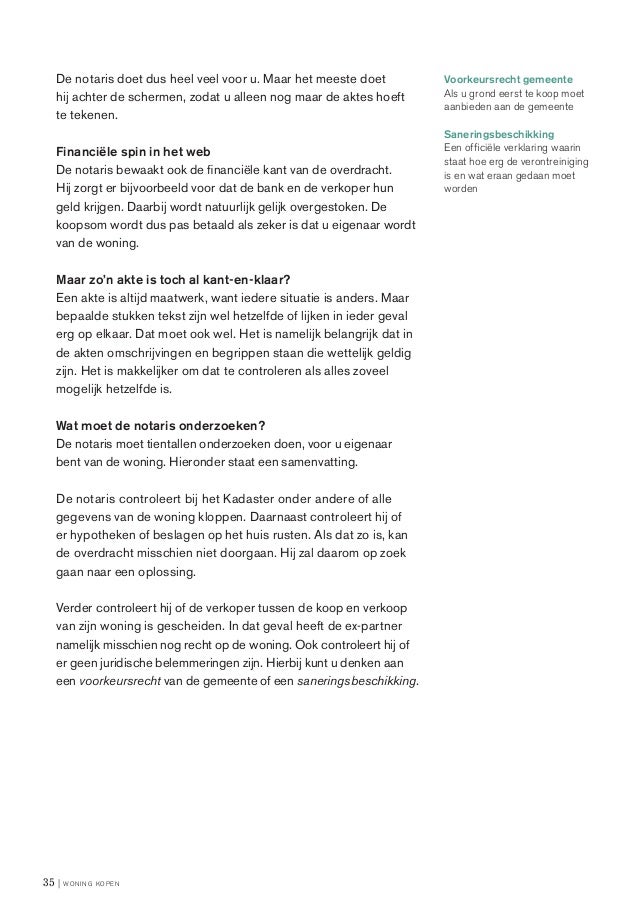 De notaris doet dus heel veel voor u. Maar het meeste doet hij achter de schermen, zodat u alleen nog maar de aktes hoeft te tekenen.

Financiële spin in het web
De notaris bewaakt ook de financiële kant van de overdracht. Hij zorgt er bijvoorbeeld voor dat de bank en de verkoper hun geld krijgen. Daarbij wordt natuurlijk gelijk overgestoken. De koopsom wordt dus pas betaald als zeker is dat u eigenaar wordt van de woning.

Maar zo'n akte is toch al kant-en-klaar?
Een akte is altijd maatwerk, want iedere situatie is anders. Maar bepaalde stukken tekst zijn wel hetzelfde of lijken in ieder geval erg op elkaar. Dat moet ook wel. Het is namelijk belangrijk dat in de akten omschrijvingen en begrippen staan die wettelijk geldig zijn. Het is makkelijker om dat te controleren als alles zoveel mogelijk hetzelfde is.

Wat moet de notaris onderzoeken?
De notaris moet tientallen onderzoeken doen, voor u eigenaar bent van de woning. Hieronder staat een samenvatting.

De notaris controleert bij het Kadaster onder andere of alle gegevens van de woning kloppen. Daarnaast controleert hij of er hypotheken of beslagen op het huis rusten. Als dat zo is, kan de overdracht misschien niet doorgaan. Hij zal daarom op zoek gaan naar een oplossing.

Verder controleert hij of de verkoper tussen de koop en verkoop van zijn woning is gescheiden. In dat geval heeft de ex-partner namelijk misschien nog recht op de woning. Ook controleert hij of er geen juridische belemmeringen zijn. Hierbij kunt u denken aan een voorkeursrecht van de gemeente of een saneringsbeschikking.

Voorkeursrecht gemeente
Als u grond eerst te koop moet aanbieden aan de gemeente

Saneringsbeschikking
Een officiële verklaring waarin staat hoe erg de verontreiniging is en wat eraan gedaan moet worden

35 | WONING KOPEN